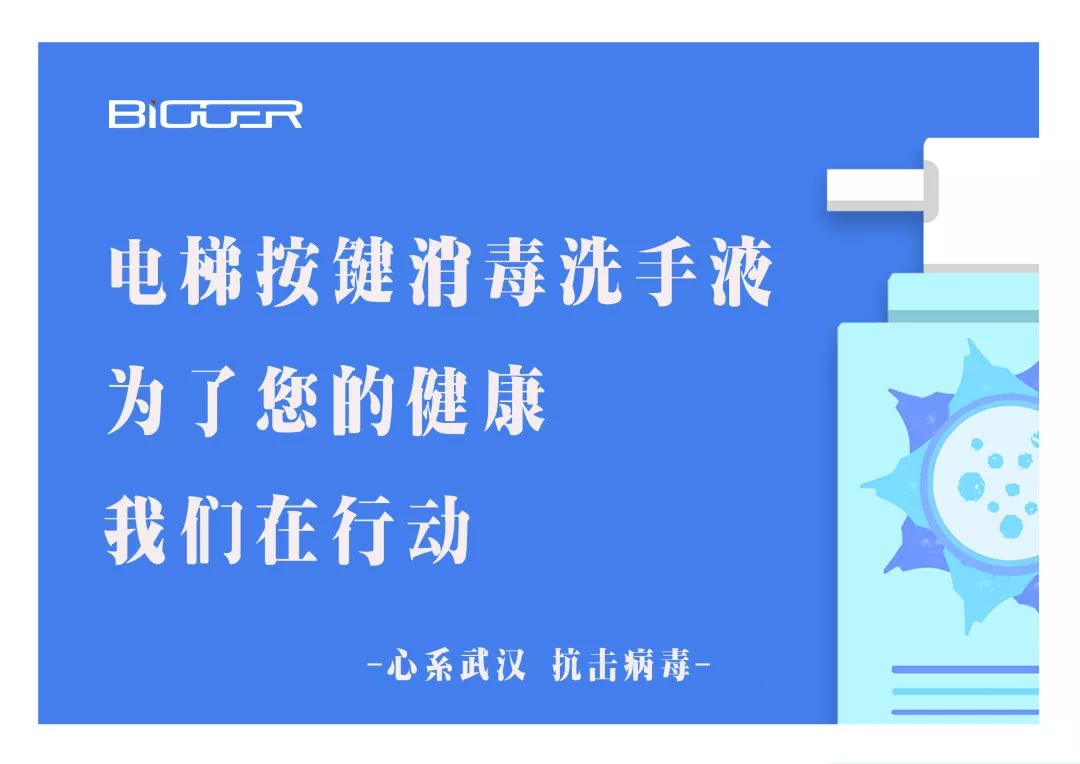 BIGGER

电梯按键消毒洗手液

为了您的健康

我们在行动

-心系武汉 抗击病毒-